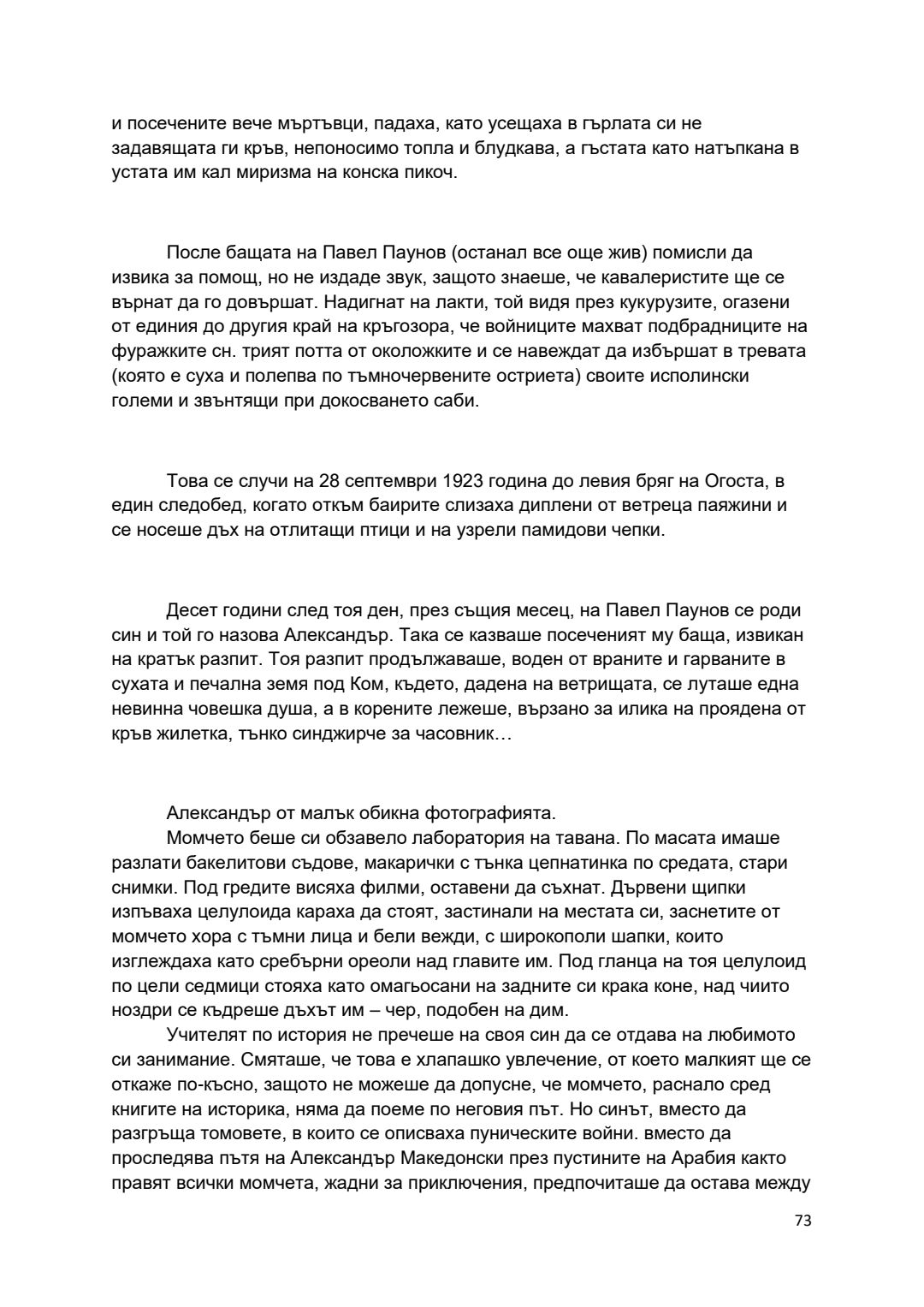 и посечените вече мъртъвци, падаха, като усещаха в гърлата си не задавящата ги кръв, непоносимо топла и блудкава, а гъстата като натъпкана в устата им кал миризма на конска пикоч.

После бащата на Павел Паунов (останал все още жив) помисли да извика за помощ, но не издаде звук, защото знаеше, че кавалеристите ще се върнат да го довършат. Надигнат на лакти, той видя през кукурузите, огазени от единия до другия край на кръгозора, че войниците махват подбрадниците на фуражките сн. трият потта от околожките и се навеждат да избършат в тревата (която е суха и полепва по тъмночервените остриета) своите исполински големи и звънтящи при докосването саби.

Това се случи на 28 септември 1923 година до левия бряг на Огоста, в един следобед, когато откъм баирите слизаха диплени от ветреца паяжини и се носеше дъх на отлитащи птици и на узрели памидови чепки.

Десет години след тоя ден, през същия месец, на Павел Паунов се роди син и той го назова Александър. Така се казваше посеченият му баща, извикан на кратък разпит. Тоя разпит продължаваше, воден от враните и гарваните в сухата и печална земя под Ком, където, дадена на ветрищата, се луташе една невинна човешка душа, а в корените лежеше, вързано за илика на проядена от кръв жилетка, тънко синджирче за часовник…

Александър от малък обикна фотографията.
Момчето беше си обзавело лаборатория на тавана. По масата имаше разлати бакелитови съдове, макарички с тънка цепнатинка по средата, стари снимки. Под гредите висяха филми, оставени да съхнат. Дървени щипки изпъваха целулоида караха да стоят, застинали на местата си, заснетите от момчето хора с тъмни лица и бели вежди, с широкополи шапки, които изглеждаха като сребърни ореоли над главите им. Под гланца на тоя целулоид по цели седмици стояха като омагьосани на задните си крака коне, над чиито ноздри се къдреше дъхът им – чер, подобен на дим.
Учителят по история не пречеше на своя син да се отдава на любимото си занимание. Смяташе, че това е хлапашко увлечение, от което малкият ще се откаже по-късно, защото не можеше да допусне, че момчето, раснало сред книгите на историка, няма да поеме по неговия път. Но синът, вместо да разгръща томовете, в които се описваха пуническите войни. вместо да проследява пътя на Александър Македонски през пустините на Арабия както правят всички момчета, жадни за приключения, предпочиташе да остава между

73